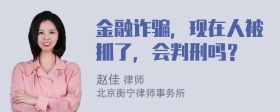 金融诈骗，现在人被抓了，会判刑吗？

赵佳 律师
北京衡宁律师事务所